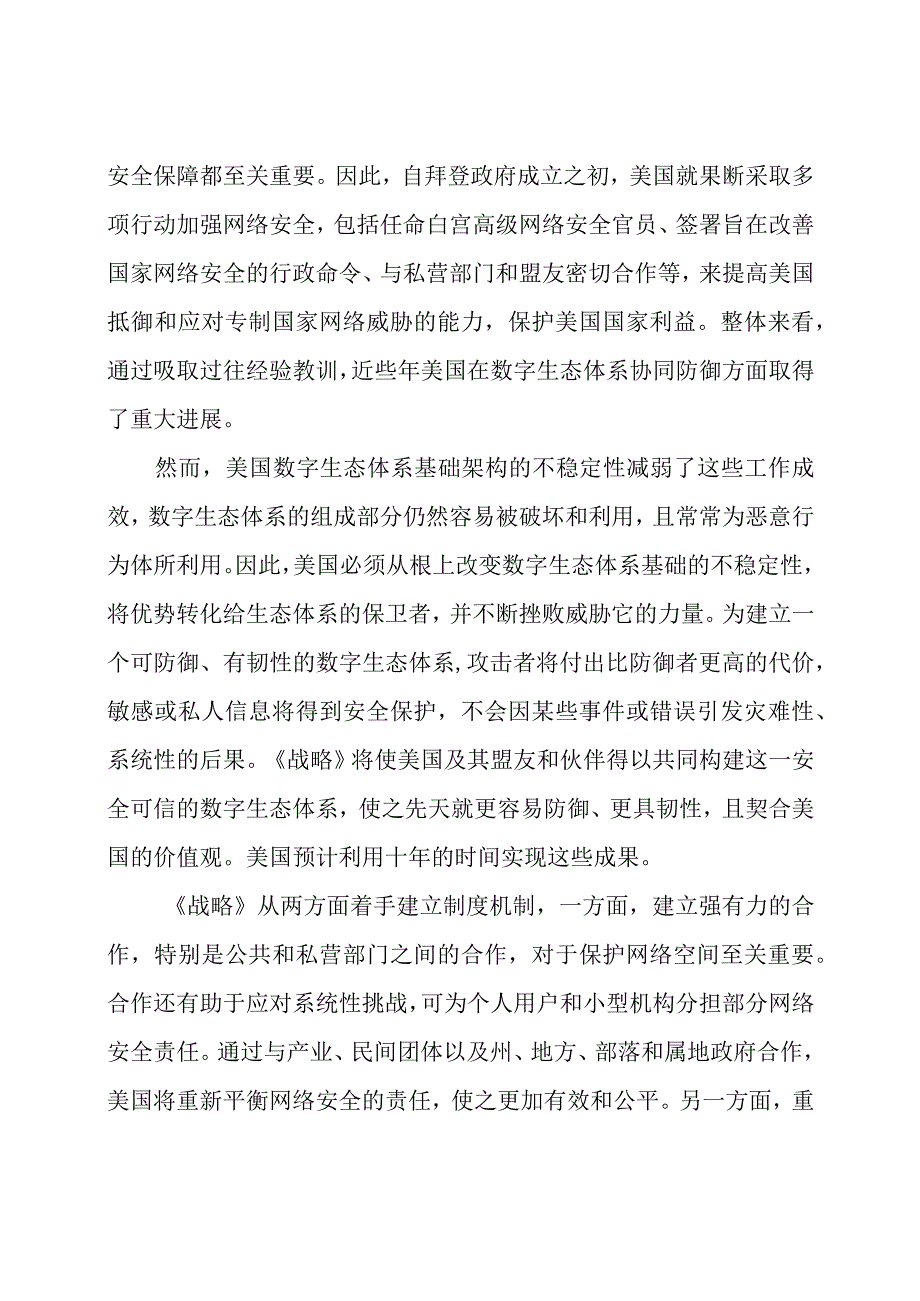 安全保障都至关重要。因此，自拜登政府成立之初，美国就果断采取多项行动加强网络安全，包括任命白宫高级网络安全官员、签署旨在改善国家网络安全的行政命令、与私营部门和盟友密切合作等，来提高美国抵御和应对专制国家网络威胁的能力，保护美国国家利益。整体来看，通过吸取过往经验教训，近些年美国在数字生态体系协同防御方面取得了重大进展。

然而，美国数字生态体系基础架构的不稳定性减弱了这些工作成效，数字生态体系的组成部分仍然容易被破坏和利用，且常常为恶意行为体所利用。因此，美国必须从根上改变数字生态体系基础的不稳定性，将优势转化给生态体系的保卫者，并不断挫败威胁它的力量。为建立一个可防御、有韧性的数字生态体系，攻击者将付出比防御者更高的代价，敏感或私人信息将得到安全保护，不会因某些事件或错误引发灾难性、系统性的后果。《战略》将使美国及其盟友和伙伴得以共同构建这一安全可信的数字生态体系，使之先天就更容易防御、更具韧性，且契合美国的价值观。美国预计利用十年的时间实现这些成果。

《战略》从两方面着手建立制度机制，一方面，建立强有力的合作，特别是公共和私营部门之间的合作，对于保护网络空间至关重要。合作还有助于应对系统性挑战，可为个人用户和小型机构分担部分网络安全责任。通过与产业、民间团体以及州、地方、部落和属地政府合作，美国将重新平衡网络安全的责任，使之更加有效和公平。另一方面，重